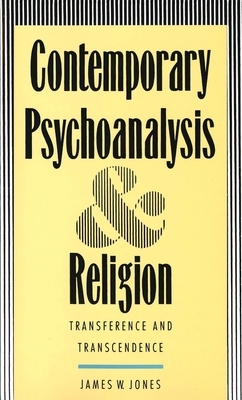 Contemporary Psychoanalysis & Religion

TRANSFERENCE AND TRANSCENDENCE

JAMES W. JONES